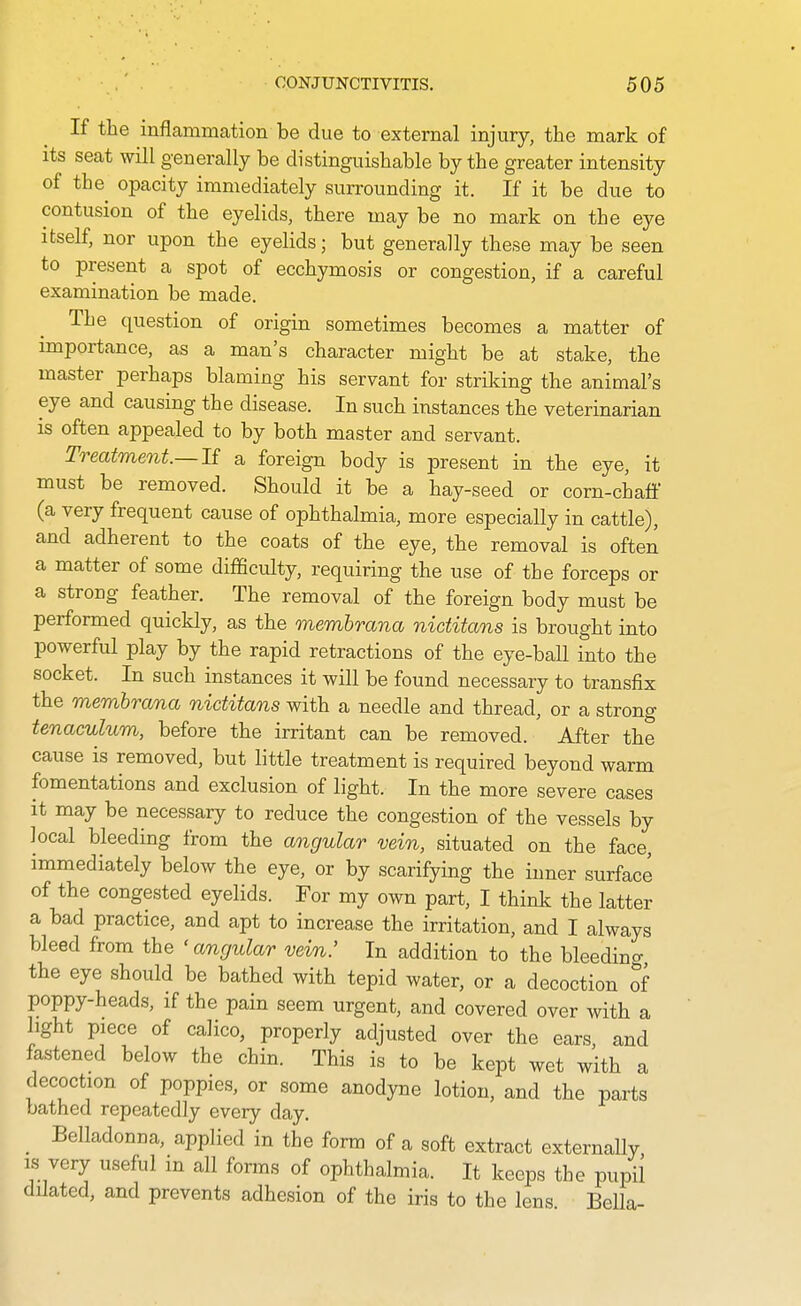 CONJUNCTIVITIS. 505

If the inflammation be due to external injury, the mark of its seat will generally be distinguishable by the greater intensity of the opacity immediately surrounding it. If it be due to contusion of the eyelids, there may be no mark on the eye itself, nor upon the eyelids; but generally these may be seen to present a spot of ecchymosis or congestion, if a careful examination be made.

The question of origin sometimes becomes a matter of importance, as a man's character might be at stake, the master perhaps blaming his servant for striking the animal's eye and causing the disease. In such instances the veterinarian is often appealed to by both master and servant.

Treatment.—If a foreign body is present in the eye, it must be removed. Should it be a hay-seed or corn-chaff (a very frequent cause of ophthalmia, more especially in cattle), and adherent to the coats of the eye, the removal is often a matter of some difficulty, requiring the use of the forceps or a strong feather. The removal of the foreign body must be performed quickly, as the membrana nictitans is brought into powerful play by the rapid retractions of the eye-ball into the socket. In such instances it will be found necessary to transfix the membrana nictitans with a needle and thread, or a strong tenaculum, before the irritant can be removed. After the cause is removed, but little treatment is required beyond warm fomentations and exclusion of light. In the more severe cases it may be necessary to reduce the congestion of the vessels by local bleeding from the angular vein, situated on the face, immediately below the eye, or by scarifying the inner surface of the congested eyelids. For my own part, I think the latter a bad practice, and apt to increase the irritation, and I always bleed from the 'angular vein.' In addition to the bleeding, the eye should be bathed with tepid water, or a decoction of poppy-heads, if the pain seem urgent, and covered over with a light piece of calico, properly adjusted over the ears, and fastened below the chin. This is to be kept wet with a decoction of poppies, or some anodyne lotion, and the parts bathed repeatedly every day.

Belladonna, applied in the form of a soft extract externally, is very useful in all forms of ophthalmia. It keeps the pupil dilated, and prevents adhesion of the iris to the lens. Bella-